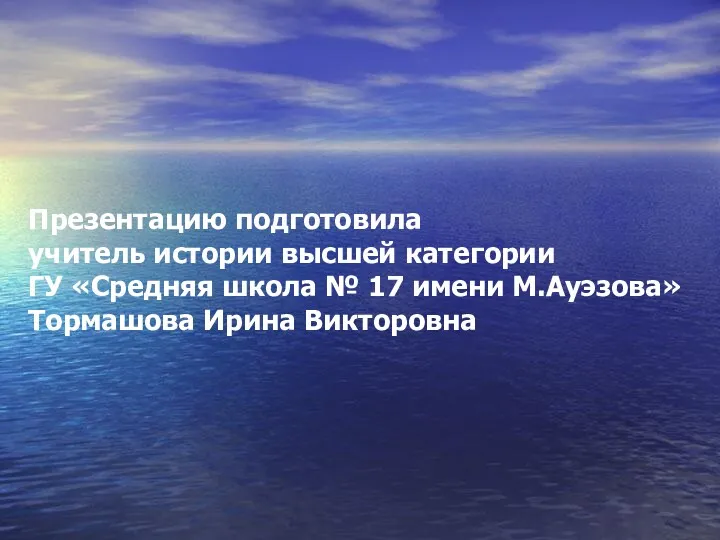 Презентацию подготовила
учитель истории высшей категории
ГУ «Средняя школа № 17 имени М.Ауэзова»
Тормашова Ирина Викторовна